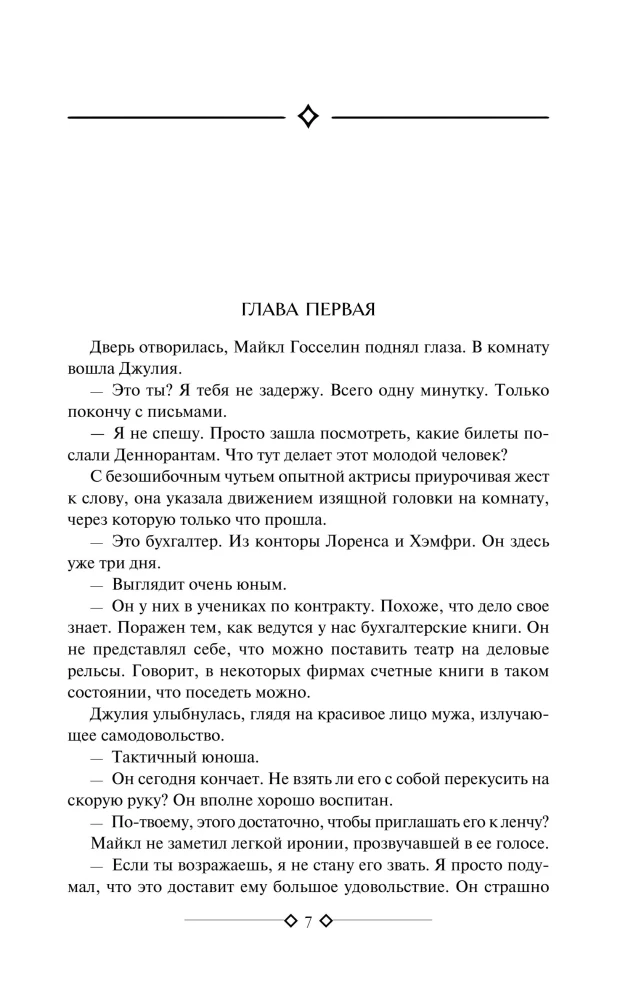 ГЛАВА ПЕРВАЯ

Дверь отворилась, Майкл Госселин поднял глаза. В комнату вошла Джулия.

— Это ты? Я тебя не задержу. Всего одну минутку. Только покончу с письмами.

— Я не спешу. Просто зашла посмотреть, какие билеты послали Деннорантам. Что тут делает этот молодой человек?

С безошибочным чутьем опытной актрисы приурочивая жест к слову, она указала движением изящной головки на комнату, через которую только что прошла.

— Это бухгалтер. Из конторы Лоренса и Хэмфри. Он здесь уже три дня.

— Выглядит очень юным.

— Он у них в учениках по контракту. Похоже, что дело свое знает. Поражен тем, как ведутся у нас бухгалтерские книги. Он не представлял себе, что можно поставить театр на деловые рельсы. Говорит, в некоторых фирмах счетные книги в таком состоянии, что поседеть можно.

Джулия улыбнулась, глядя на красивое лицо мужа, излучающее самодовольство.

— Тактичный юноша.

— Он сегодня кончает. Не взять ли его с собой перекусить на скорую руку? Он вполне хорошо воспитан.

— По-твоему, этого достаточно, чтобы приглашать его к ленчу?

Майкл не заметил легкой иронии, прозвучавшей в ее голосе.

— Если ты возражаешь, я не стану его звать. Я просто подумал, что это доставит ему большое удовольствие. Он страшно

7